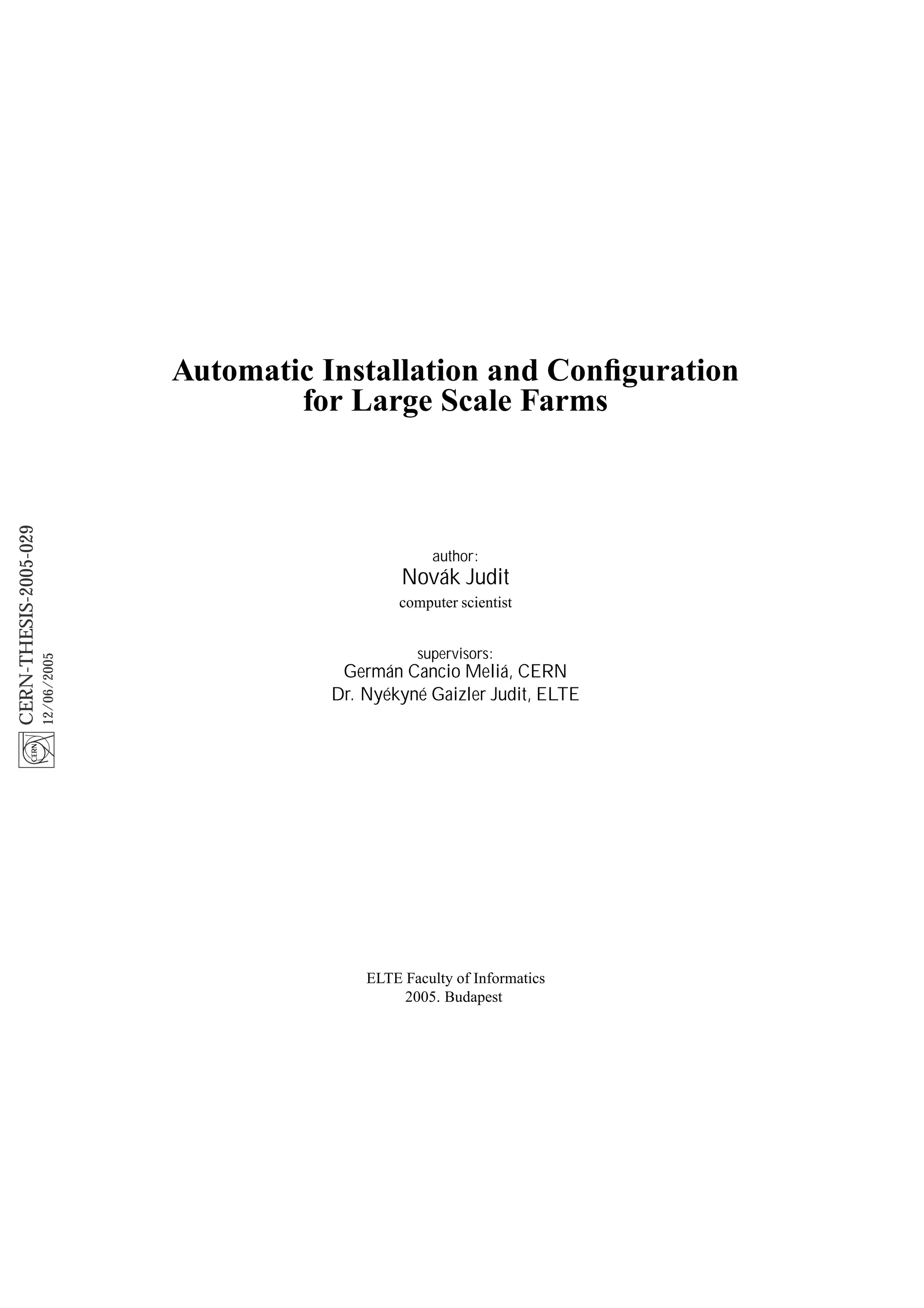 Automatic Installation and Configuration
for Large Scale Farms

author:
Novák Judit
computer scientist

supervisors:
Germán Cancio Meliá, CERN
Dr. Nyékyné Gaizler Judit, ELTE

ELTE Faculty of Informatics
2005. Budapest

CERN-THESIS-2005-029
12/06/2005